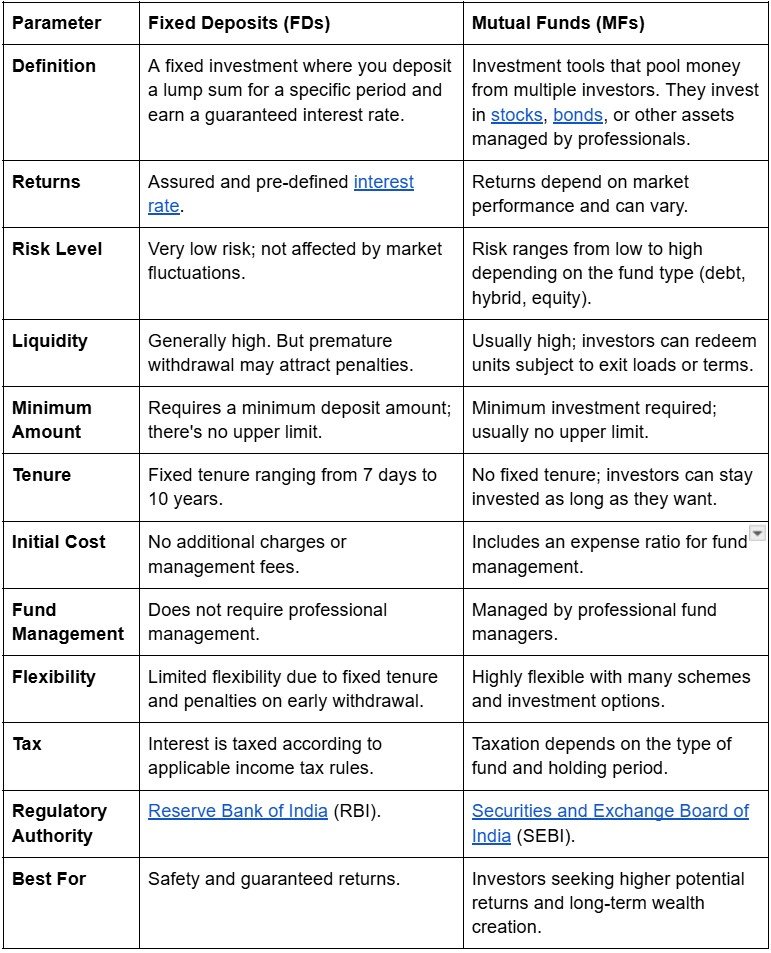 | Parameter | Fixed Deposits (FDs) | Mutual Funds (MFs) |
|---|---|---|
| Definition | A fixed investment where you deposit a lump sum for a specific period and earn a guaranteed interest rate. | Investment tools that pool money from multiple investors. They invest in stocks, bonds, or other assets managed by professionals. |
| Returns | Assured and pre-defined interest rate. | Returns depend on market performance and can vary. |
| Risk Level | Very low risk; not affected by market fluctuations. | Risk ranges from low to high depending on the fund type (debt, hybrid, equity). |
| Liquidity | Generally high. But premature withdrawal may attract penalties. | Usually high; investors can redeem units subject to exit loads or terms. |
| Minimum Amount | Requires a minimum deposit amount; there's no upper limit. | Minimum investment required; usually no upper limit. |
| Tenure | Fixed tenure ranging from 7 days to 10 years. | No fixed tenure; investors can stay invested as long as they want. |
| Initial Cost | No additional charges or management fees. | Includes an expense ratio for fund management. |
| Fund Management | Does not require professional management. | Managed by professional fund managers. |
| Flexibility | Limited flexibility due to fixed tenure and penalties on early withdrawal. | Highly flexible with many schemes and investment options. |
| Tax | Interest is taxed according to applicable income tax rules. | Taxation depends on the type of fund and holding period. |
| Regulatory Authority | Reserve Bank of India (RBI). | Securities and Exchange Board of India (SEBI). |
| Best For | Safety and guaranteed returns. | Investors seeking higher potential returns and long-term wealth creation. |